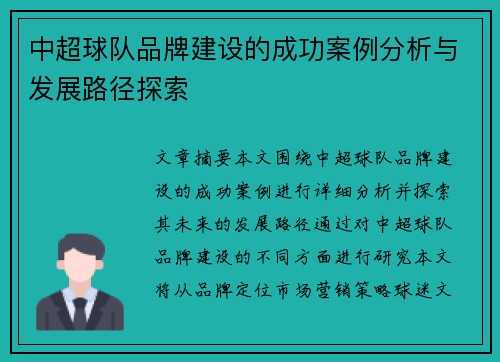 中超球队品牌建设的成功案例分析与发展路径探索

文章摘要本文围绕中超球队品牌建设的成功案例进行详细分析并探索其未来的发展路径通过对中超球队品牌建设的不同方面进行研究本文将从品牌定位市场营销策略球迷文